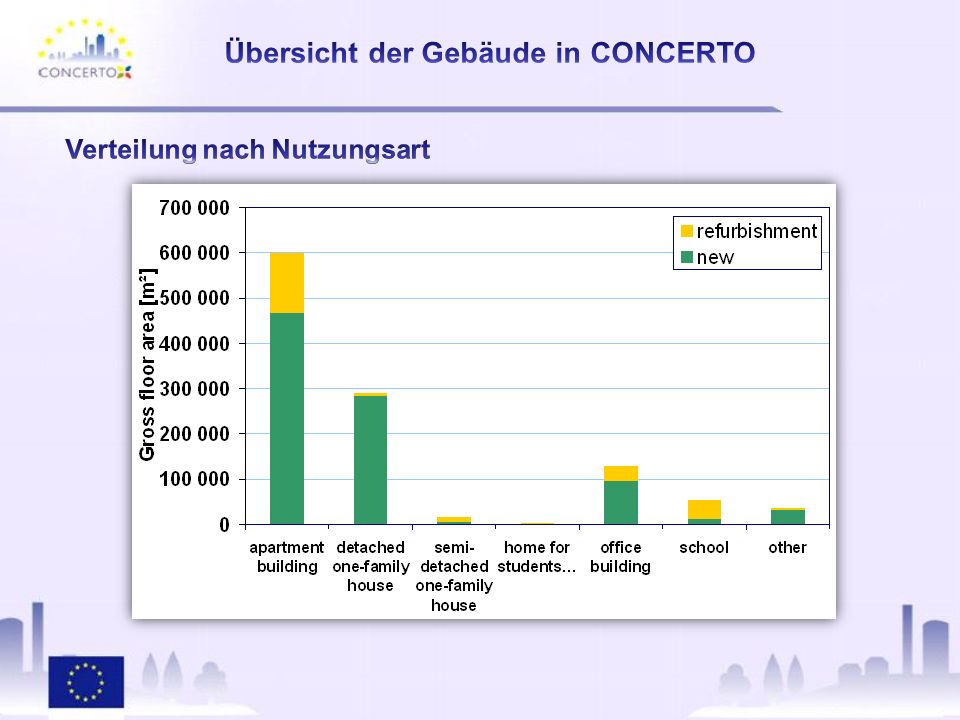 CONCERTO

Übersicht der Gebäude in CONCERTO

Verteilung nach Nutzungsart

700 000
600 000
500 000
400 000
300 000
200 000
100 000
0

Gross floor area [m²]

refurbishment
new

apartment building
detached one-family house
semi-detached one-family house
home for students...
office building
school
other